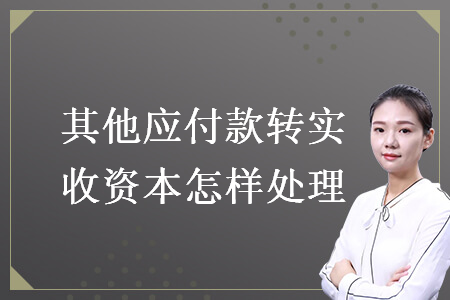 其他应付款转实收资本怎样处理